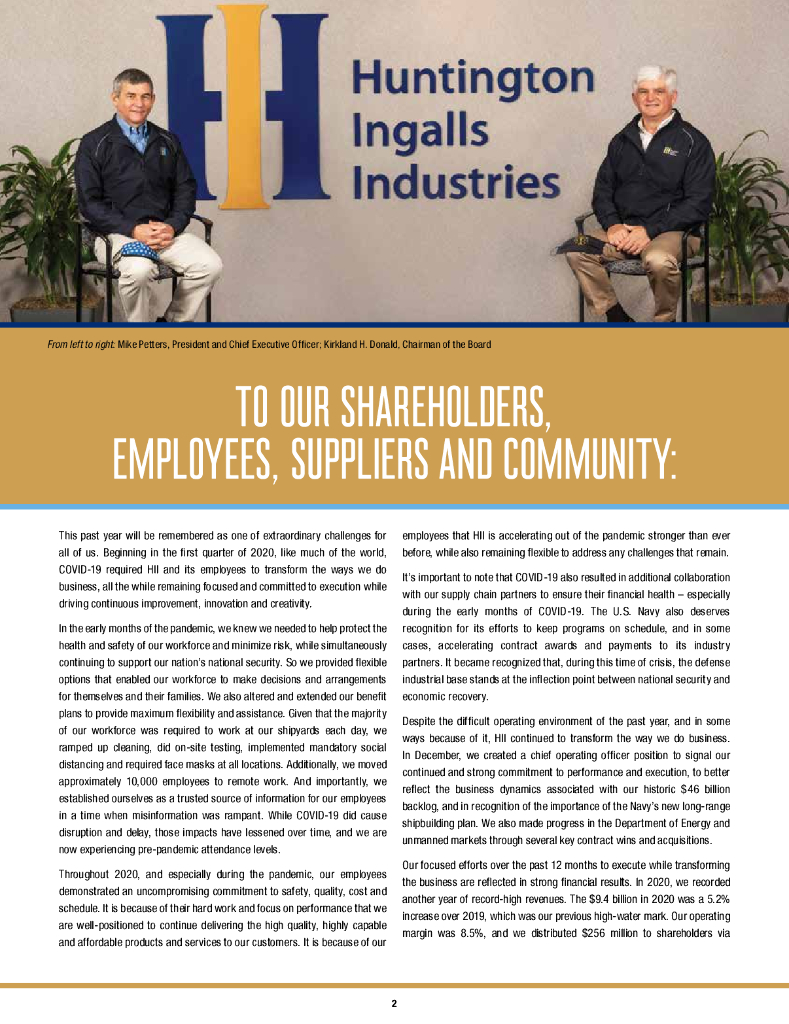 Huntington Ingalls Industries

From left to right: Mike Petters, President and Chief Executive Officer; Kirkland H. Donald, Chairman of the Board

TO OUR SHAREHOLDERS, EMPLOYEES, SUPPLIERS AND COMMUNITY:

This past year will be remembered as one of extraordinary challenges for all of us. Beginning in the first quarter of 2020, like much of the world, COVID-19 required HII and its employees to transform the ways we do business, all the while remaining focused and committed to execution while driving continuous improvement, innovation and creativity.

In the early months of the pandemic, we knew we needed to help protect the health and safety of our workforce and minimize risk, while simultaneously continuing to support our nation's national security. So we provided flexible options that enabled our workforce to make decisions and arrangements for themselves and their families. We also altered and extended our benefit plans to provide maximum flexibility and assistance. Given that the majority of our workforce was required to work at our shipyards each day, we ramped up cleaning, did on-site testing, implemented mandatory social distancing and required face masks at all locations. Additionally, we moved approximately 10,000 employees to remote work. And importantly, we established ourselves as a trusted source of information for our employees in a time when misinformation was rampant. While COVID-19 did cause disruption and delay, those impacts have lessened over time, and we are now experiencing pre-pandemic attendance levels.

Throughout 2020, and especially during the pandemic, our employees demonstrated an uncompromising commitment to safety, quality, cost and schedule. It is because of their hard work and focus on performance that we are well-positioned to continue delivering the high quality, highly capable and affordable products and services to our customers. It is because of our employees that HII is accelerating out of the pandemic stronger than ever before, while also remaining flexible to address any challenges that remain.

It's important to note that COVID-19 also resulted in additional collaboration with our supply chain partners to ensure their financial health – especially during the early months of COVID-19. The U.S. Navy also deserves recognition for its efforts to keep programs on schedule, and in some cases, accelerating contract awards and payments to its industry partners. It became recognized that, during this time of crisis, the defense industrial base stands at the inflection point between national security and economic recovery.

Despite the difficult operating environment of the past year, and in some ways because of it, HII continued to transform the way we do business. In December, we created a chief operating officer position to signal our continued and strong commitment to performance and execution, to better reflect the business dynamics associated with our historic $46 billion backlog, and in recognition of the importance of the Navy's new long-range shipbuilding plan. We also made progress in the Department of Energy and unmanned markets through several key contract wins and acquisitions.

Our focused efforts over the past 12 months to execute while transforming the business are reflected in strong financial results. In 2020, we recorded another year of record-high revenues. The $9.4 billion in 2020 was a 5.2% increase over 2019, which was our previous high-water mark. Our operating margin was 8.5%, and we distributed $256 million to shareholders via

2